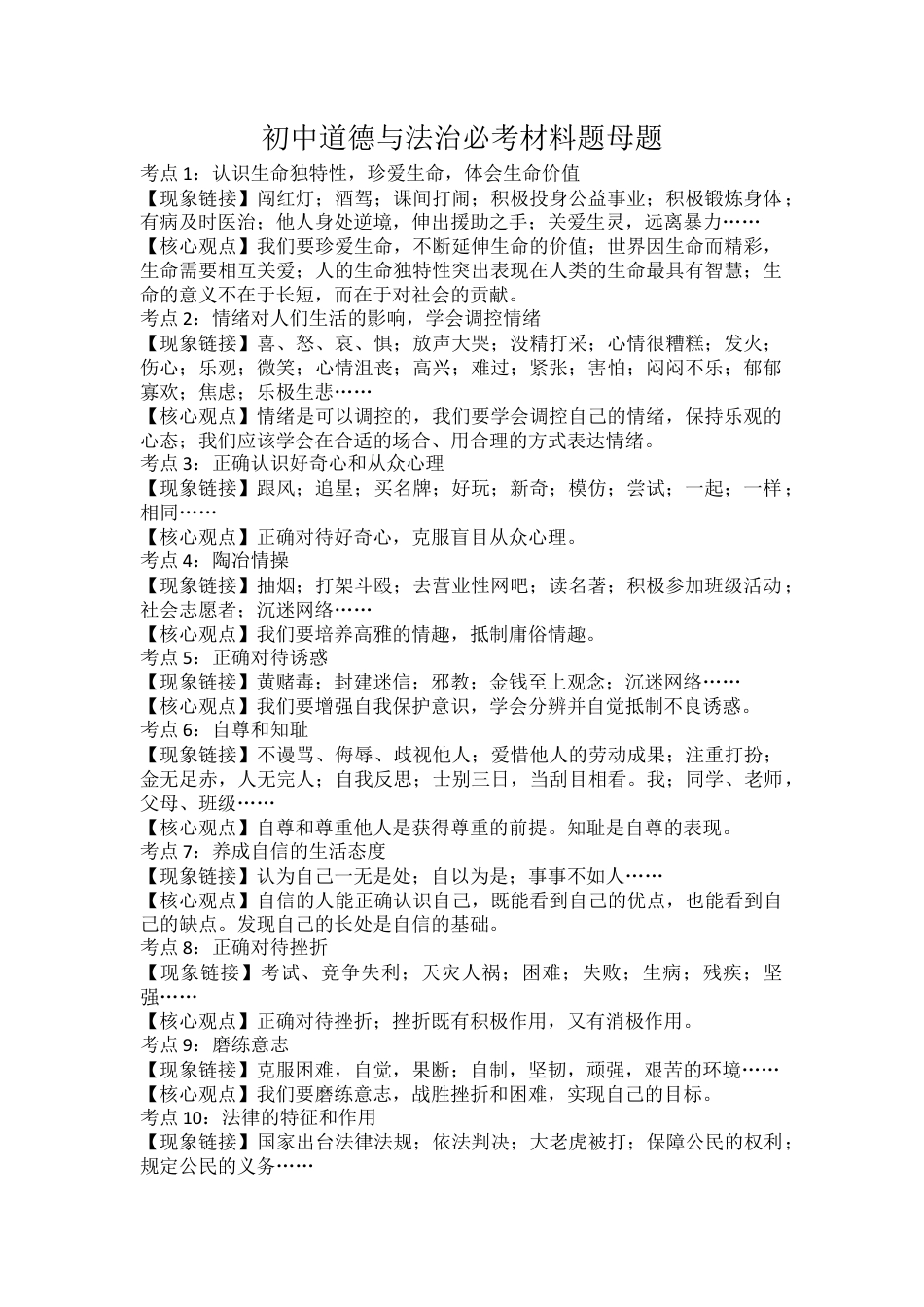 初中道德与法治必考材料题母题

考点 1：认识生命独特性，珍爱生命，体会生命价值
【现象链接】闯红灯；酒驾；课间打闹；积极投身公益事业；积极锻炼身体；有病及时医治；他人身处逆境，伸出援助之手；关爱生灵，远离暴力……
【核心观点】我们要珍爱生命，不断延伸生命的价值；世界因生命而精彩，生命需要相互关爱；人的生命独特性突出表现在人类的生命最具有智慧；生命的意义不在于长短，而在于对社会的贡献。
考点 2：情绪对人们生活的影响，学会调控情绪
【现象链接】喜、怒、哀、惧；放声大哭；没精打采；心情很糟糕；发火；伤心；乐观；微笑；心情沮丧；高兴；难过；紧张；害怕；闷闷不乐；郁郁寡欢；焦虑；乐极生悲……
【核心观点】情绪是可以调控的，我们要学会调控自己的情绪，保持乐观的心态；我们应该学会在合适的场合、用合理的方式表达情绪。
考点 3：正确认识好奇心和从众心理
【现象链接】跟风；追星；买名牌；好玩；新奇；模仿；尝试；一起；一样；相同……
【核心观点】正确对待好奇心，克服盲目从众心理。
考点 4：陶冶情操
【现象链接】抽烟；打架斗殴；去营业性网吧；读名著；积极参加班级活动；社会志愿者；沉迷网络……
【核心观点】我们要培养高雅的情趣，抵制庸俗情趣。
考点 5：正确对待诱惑
【现象链接】黄赌毒；封建迷信；邪教；金钱至上观念；沉迷网络……
【核心观点】我们要增强自我保护意识，学会分辨并自觉抵制不良诱惑。
考点 6：自尊和知耻
【现象链接】不谩骂、侮辱、歧视他人；爱惜他人的劳动成果；注重打扮；金无足赤，人无完人；自我反思；士别三日，当刮目相看。我；同学、老师，父母、班级……
【核心观点】自尊和尊重他人是获得尊重的前提。知耻是自尊的表现。
考点 7：养成自信的生活态度
【现象链接】认为自己一无是处；自以为是；事事不如人……
【核心观点】自信的人能正确认识自己，既能看到自己的优点，也能看到自己的缺点。发现自己的长处是自信的基础。
考点 8：正确对待挫折
【现象链接】考试、竞争失利；天灾人祸；困难；失败；生病；残疾；坚强……
【核心观点】正确对待挫折；挫折既有积极作用，又有消极作用。
考点 9：磨练意志
【现象链接】克服困难，自觉，果断；自制，坚韧，顽强，艰苦的环境……
【核心观点】我们要磨练意志，战胜挫折和困难，实现自己的目标。
考点 10：法律的特征和作用
【现象链接】国家出台法律法规；依法判决；大老虎被打；保障公民的权利；规定公民的义务……